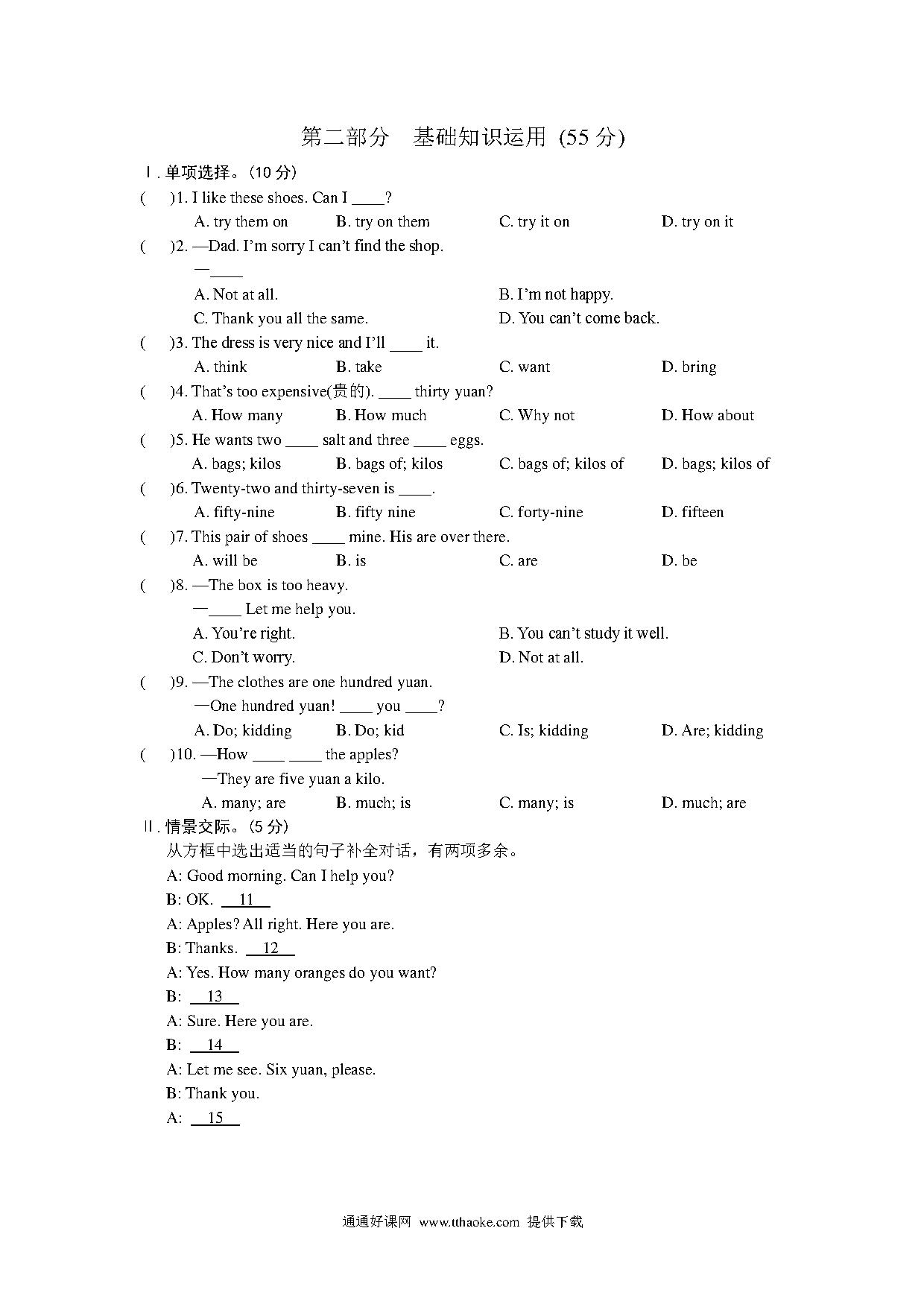 第二部分　基础知识运用 (55 分)

Ⅰ. 单项选择。(10 分)

(　　)1. I like these shoes. Can I ____?
A. try them on　B. try on them　C. try it on　D. try on it

(　　)2. —Dad. I'm sorry I can't find the shop.
—____
A. Not at all.　B. I'm not happy.
C. Thank you all the same.　D. You can't come back.

(　　)3. The dress is very nice and I'll ____ it.
A. think　B. take　C. want　D. bring

(　　)4. That's too expensive(贵的). ____ thirty yuan?
A. How many　B. How much　C. Why not　D. How about

(　　)5. He wants two ____ salt and three ____ eggs.
A. bags; kilos　B. bags of; kilos　C. bags of; kilos of　D. bags; kilos of

(　　)6. Twenty-two and thirty-seven is ____.
A. fifty-nine　B. fifty nine　C. forty-nine　D. fifteen

(　　)7. This pair of shoes ____ mine. His are over there.
A. will be　B. is　C. are　D. be

(　　)8. —The box is too heavy.
—____ Let me help you.
A. You're right.　B. You can't study it well.
C. Don't worry.　D. Not at all.

(　　)9. —The clothes are one hundred yuan.
—One hundred yuan! ____ you ____?
A. Do; kidding　B. Do; kid　C. Is; kidding　D. Are; kidding

(　　)10. —How ____ ____ the apples?
—They are five yuan a kilo.
A. many; are　B. much; is　C. many; is　D. much; are

Ⅱ. 情景交际。(5 分)

从方框中选出适当的句子补全对话，有两项多余。

A: Good morning. Can I help you?
B: OK. __11__
A: Apples? All right. Here you are.
B: Thanks. __12__
A: Yes. How many oranges do you want?
B: __13__
A: Sure. Here you are.
B: __14__
A: Let me see. Six yuan, please.
B: Thank you.
A: __15__

通通好课网 www.tthaoke.com 提供下载